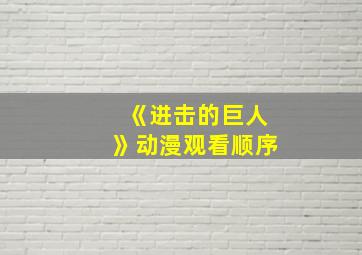 《进击的巨人》动漫观看顺序